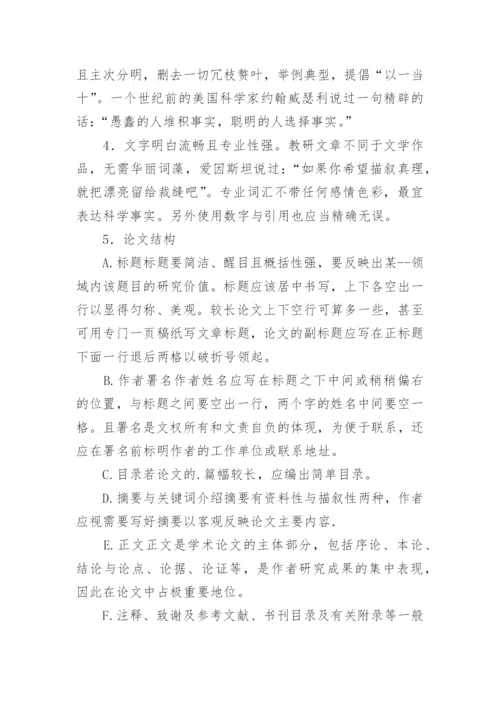 且主次分明，删去一切冗枝赘叶，举例典型，提倡“以一当十”。一个世纪前的美国科学家约翰威瑟利说过一句精辟的话：“愚蠢的人堆积事实，聪明的人选择事实。”

4．文字明白流畅且专业性强。教研文章不同于文学作品，无需华丽词藻，爱因斯坦说过：“如果你希望描叙真理，就把漂亮留给裁缝吧”。专业词汇不带任何感情色彩，最宜表达科学事实。另外使用数字与引用也应当精确无误。

5．论文结构

A.标题标题要简洁、醒目且概括性强，要反映出某--领域内该题目的研究价值。标题应该居中书写，上下各空出一行以显得匀称、美观。较长论文上下空行可算多一些，甚至可用专门一页稿纸写文章标题，论文的副标题应写在正标题下面一行退后两格以破折号领起。

B.作者署名作者姓名应写在标题之下中间或稍稍偏右的位置，与标题之间要空出一行，两个字的姓名中间要空一格。且署名是文权所有和文责自负的体现，为便于联系，还应在署名前标明作者的工作单位或联系地址。

C.目录若论文的.篇幅较长，应编出简单目录。

D.摘要与关键词介绍摘要有资料性与描叙性两种，作者应视需要写好摘要以客观反映论文主要内容.

E.正文正文是学术论文的主体部分，包括序论、本论、结论与论点、论据、论证等，是作者研究成果的集中表现，因此在论文中占极重要地位。

F.注释、致谢及参考文献、书刊目录及有关附录等一般